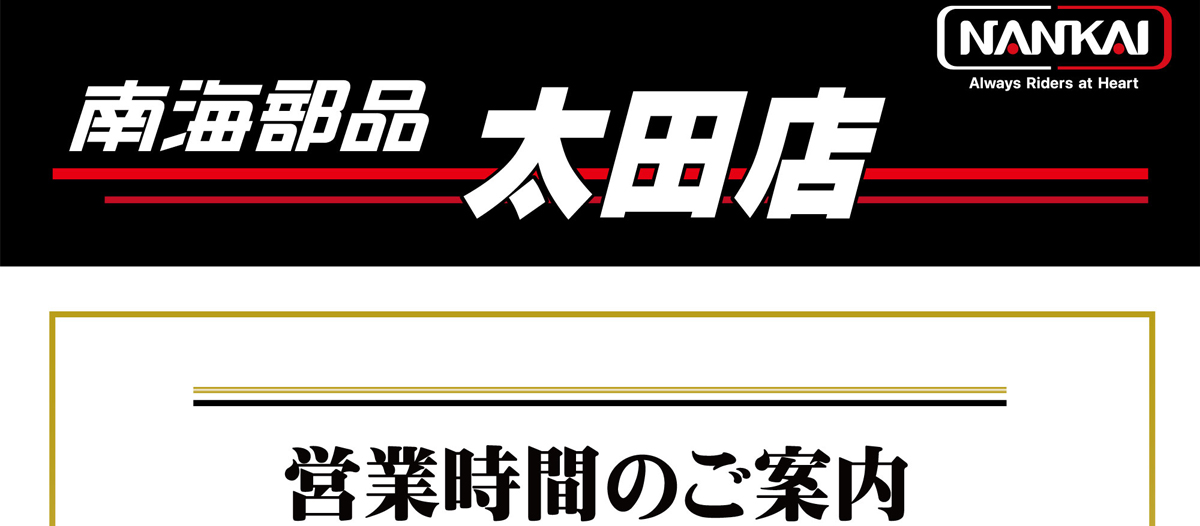 NANKAI
Always Riders at Heart

南海部品 太田店

営業時間のご案内